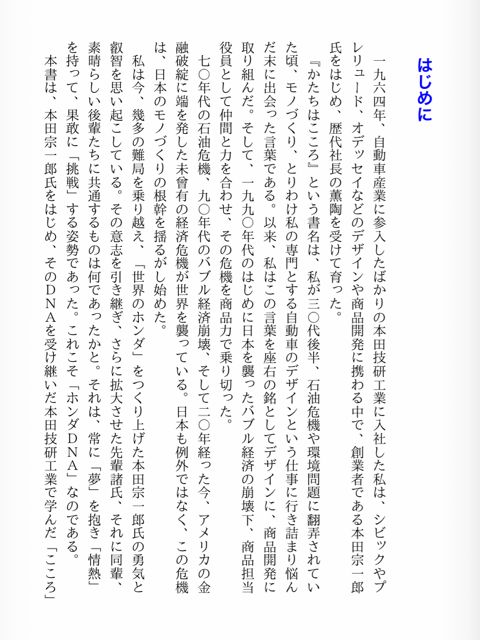 はじめに

一九六四年、自動車産業に参入したばかりの本田技研工業に入社した私は、シビックやプレリュード、オデッセイなどのデザインや商品開発に携わる中で、創業者である本田宗一郎氏をはじめ、歴代社長の薫陶を受けて育った。

『かたちはこころ』という書名は、私が三〇代後半、石油危機や環境問題に翻弄されていた頃、モノづくり、とりわけ私の専門とする自動車のデザインという仕事に行き詰まり悩んだ末に出会った言葉である。以来、私はこの言葉を座右の銘としてデザインに、商品開発に取り組んだ。そして、一九九〇年代のはじめに日本を襲ったバブル経済の崩壊下、商品担当役員として仲間と力を合わせ、その危機を商品力で乗り切った。

七〇年代の石油危機、九〇年代のバブル経済崩壊、そして二〇年経った今、アメリカの金融破綻に端を発した未曾有の経済危機が世界を襲っている。日本も例外ではなく、この危機は、日本のモノづくりの根幹を揺るがし始めた。

私は今、幾多の難局を乗り越え、「世界のホンダ」をつくり上げた本田宗一郎氏の勇気と叡智を思い起こしている。その意志を引き継ぎ、さらに拡大させた先輩諸氏、それに同輩、素晴らしい後輩たちに共通するものは何であったかと。それは、常に「夢」を抱き「情熱」を持って、果敢に「挑戦」する姿勢であった。これこそ「ホンダDNA」なのである。

本書は、本田宗一郎氏をはじめ、そのDNAを受け継いだ本田技研工業で学んだ「こころ」